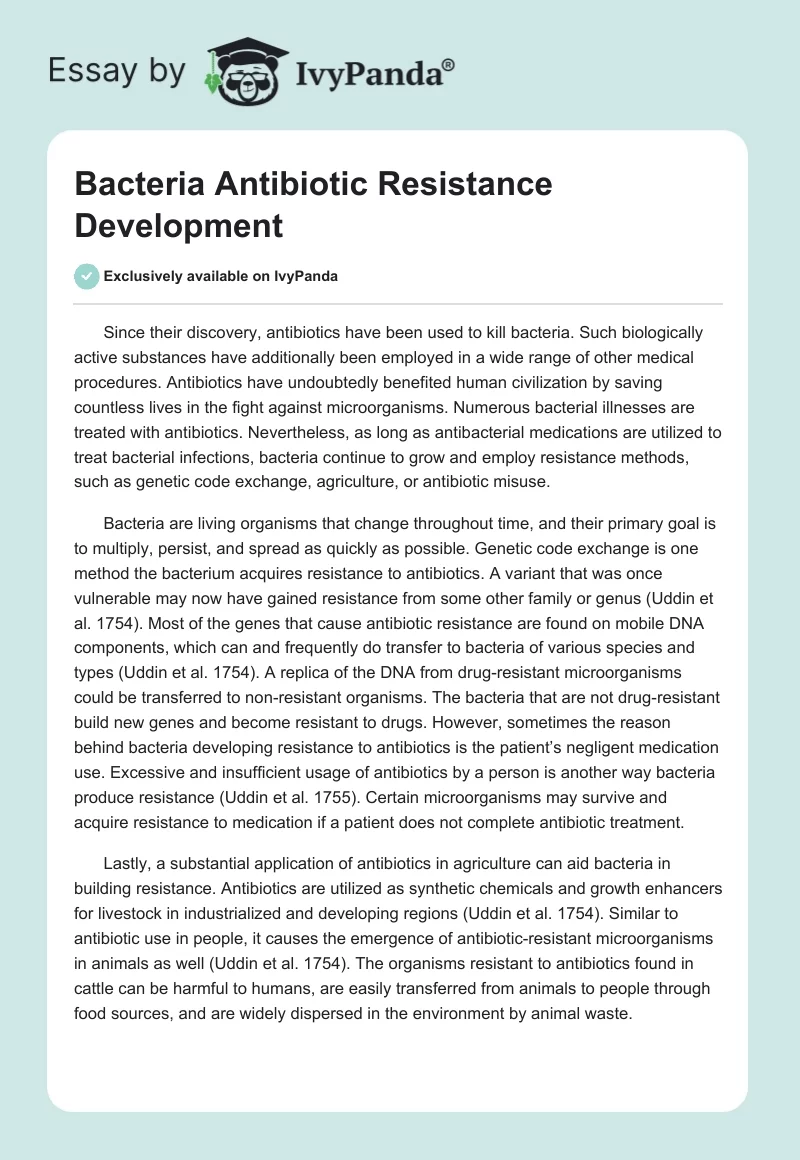 Essay by IvyPanda®

Bacteria Antibiotic Resistance Development

Exclusively available on IvyPanda

Since their discovery, antibiotics have been used to kill bacteria. Such biologically active substances have additionally been employed in a wide range of other medical procedures. Antibiotics have undoubtedly benefited human civilization by saving countless lives in the fight against microorganisms. Numerous bacterial illnesses are treated with antibiotics. Nevertheless, as long as antibacterial medications are utilized to treat bacterial infections, bacteria continue to grow and employ resistance methods, such as genetic code exchange, agriculture, or antibiotic misuse.

Bacteria are living organisms that change throughout time, and their primary goal is to multiply, persist, and spread as quickly as possible. Genetic code exchange is one method the bacterium acquires resistance to antibiotics. A variant that was once vulnerable may now have gained resistance from some other family or genus (Uddin et al. 1754). Most of the genes that cause antibiotic resistance are found on mobile DNA components, which can and frequently do transfer to bacteria of various species and types (Uddin et al. 1754). A replica of the DNA from drug-resistant microorganisms could be transferred to non-resistant organisms. The bacteria that are not drug-resistant build new genes and become resistant to drugs. However, sometimes the reason behind bacteria developing resistance to antibiotics is the patient's negligent medication use. Excessive and insufficient usage of antibiotics by a person is another way bacteria produce resistance (Uddin et al. 1755). Certain microorganisms may survive and acquire resistance to medication if a patient does not complete antibiotic treatment.

Lastly, a substantial application of antibiotics in agriculture can aid bacteria in building resistance. Antibiotics are utilized as synthetic chemicals and growth enhancers for livestock in industrialized and developing regions (Uddin et al. 1754). Similar to antibiotic use in people, it causes the emergence of antibiotic-resistant microorganisms in animals as well (Uddin et al. 1754). The organisms resistant to antibiotics found in cattle can be harmful to humans, are easily transferred from animals to people through food sources, and are widely dispersed in the environment by animal waste.